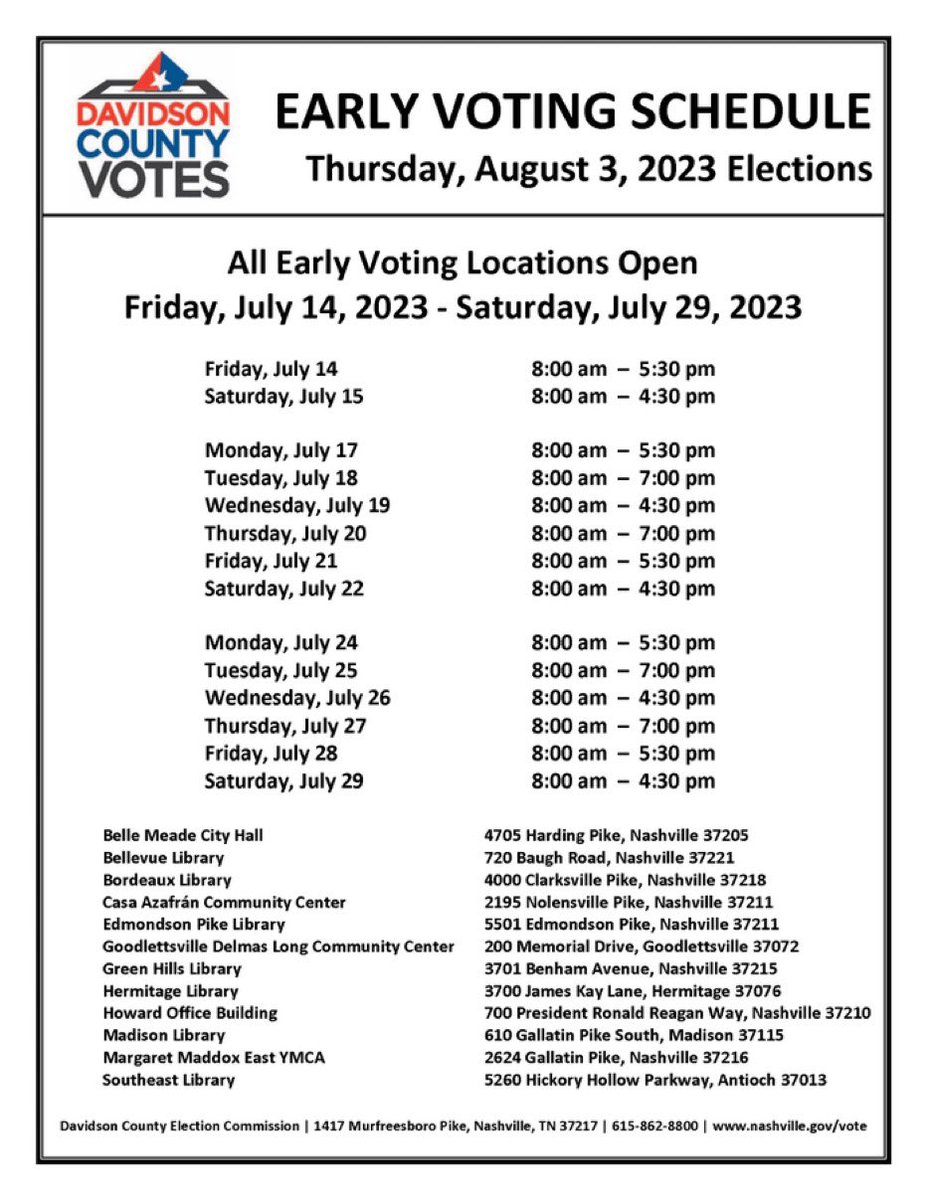 DAVIDSON COUNTY VOTES

EARLY VOTING SCHEDULE
Thursday, August 3, 2023 Elections

All Early Voting Locations Open
Friday, July 14, 2023 - Saturday, July 29, 2023

| | |
|---|---|
| Friday, July 14 | 8:00 am – 5:30 pm |
| Saturday, July 15 | 8:00 am – 4:30 pm |
| Monday, July 17 | 8:00 am – 5:30 pm |
| Tuesday, July 18 | 8:00 am – 7:00 pm |
| Wednesday, July 19 | 8:00 am – 4:30 pm |
| Thursday, July 20 | 8:00 am – 7:00 pm |
| Friday, July 21 | 8:00 am – 5:30 pm |
| Saturday, July 22 | 8:00 am – 4:30 pm |
| Monday, July 24 | 8:00 am – 5:30 pm |
| Tuesday, July 25 | 8:00 am – 7:00 pm |
| Wednesday, July 26 | 8:00 am – 4:30 pm |
| Thursday, July 27 | 8:00 am – 7:00 pm |
| Friday, July 28 | 8:00 am – 5:30 pm |
| Saturday, July 29 | 8:00 am – 4:30 pm |

| | |
|---|---|
| Belle Meade City Hall | 4705 Harding Pike, Nashville 37205 |
| Bellevue Library | 720 Baugh Road, Nashville 37221 |
| Bordeaux Library | 4000 Clarksville Pike, Nashville 37218 |
| Casa Azafrán Community Center | 2195 Nolensville Pike, Nashville 37211 |
| Edmondson Pike Library | 5501 Edmondson Pike, Nashville 37211 |
| Goodlettsville Delmas Long Community Center | 200 Memorial Drive, Goodlettsville 37072 |
| Green Hills Library | 3701 Benham Avenue, Nashville 37215 |
| Hermitage Library | 3700 James Kay Lane, Hermitage 37076 |
| Howard Office Building | 700 President Ronald Reagan Way, Nashville 37210 |
| Madison Library | 610 Gallatin Pike South, Madison 37115 |
| Margaret Maddox East YMCA | 2624 Gallatin Pike, Nashville 37216 |
| Southeast Library | 5260 Hickory Hollow Parkway, Antioch 37013 |

Davidson County Election Commission | 1417 Murfreesboro Pike, Nashville, TN 37217 | 615-862-8800 | www.nashville.gov/vote